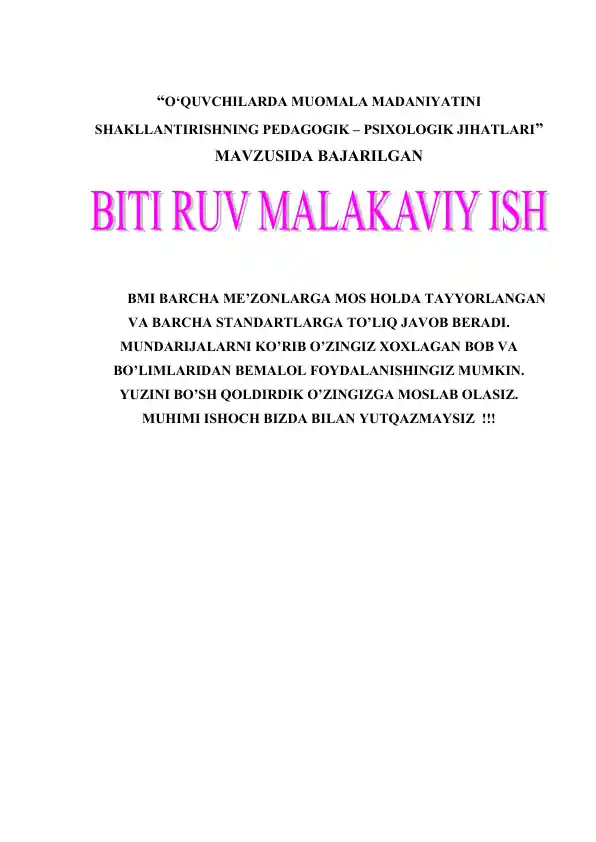 “O‘QUVCHILARDA MUOMALA MADANIYATINI SHAKLLANTIRISHNING PEDAGOGIK – PSIXOLOGIK JIHATLARI” MAVZUSIDA BAJARILGAN

BITI RUV MALAKAVIY ISH

BMI BARCHA ME’ZONLARGA MOS HOLDA TAYYORLANGAN VA BARCHA STANDARTLARGA TO’LIQ JAVOB BERADI. MUNDARIJALARNI KO’RIB O’ZINGIZ XOXLAGAN BOB VA BO’LIMLARIDAN BEMALOL FOYDALANISHINGIZ MUMKIN. YUZINI BO’SH QOLDIRDIK O’ZINGIZGA MOSLAB OLASIZ. MUHIMI ISHOCH BIZDA BILAN YUTQAZMAYSIZ !!!